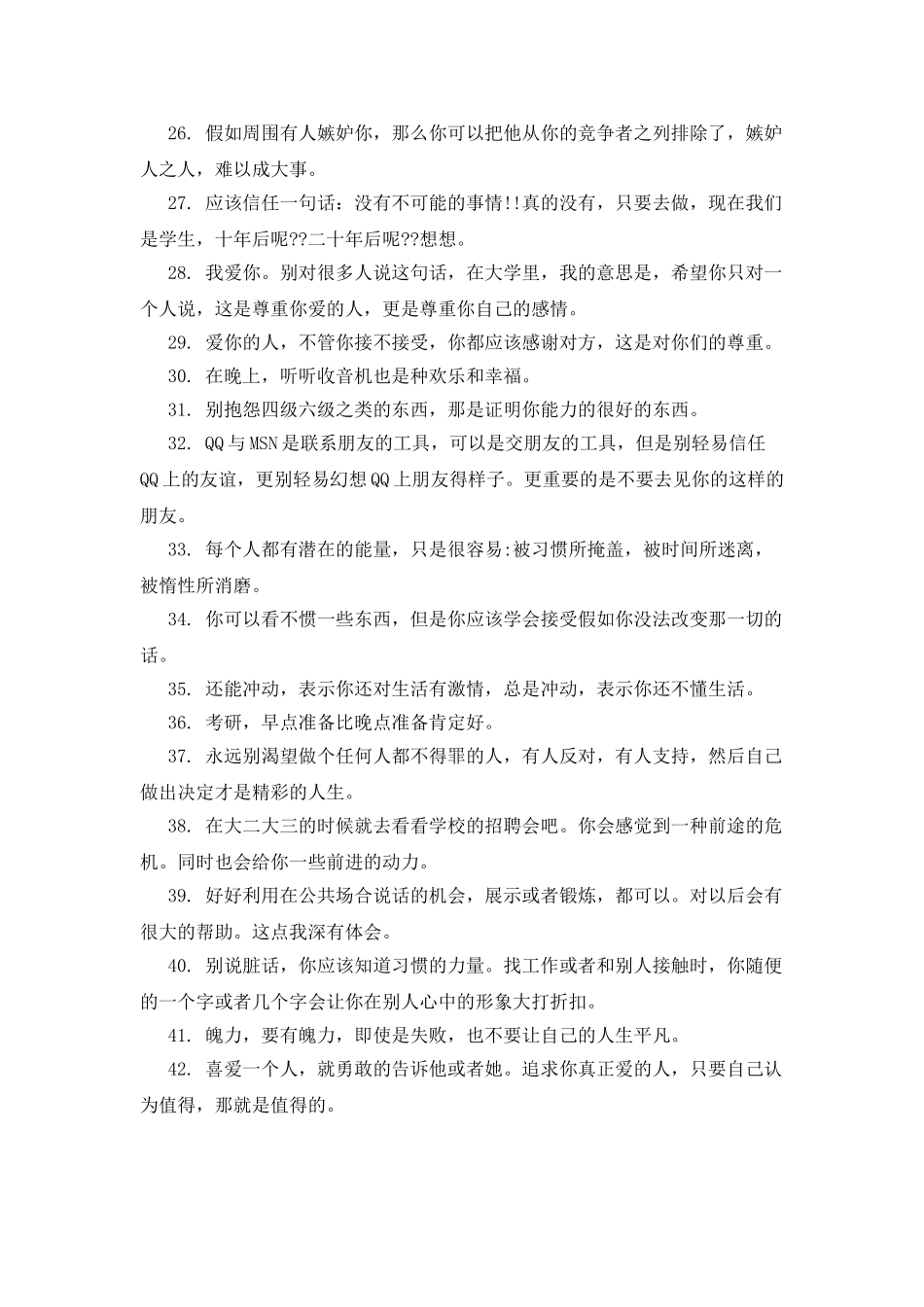 26. 假如周围有人嫉妒你，那么你可以把他从你的竞争者之列排除了，嫉妒人之人，难以成大事。

27. 应该信任一句话：没有不可能的事情!!真的没有，只要去做，现在我们是学生，十年后呢??二十年后呢??想想。

28. 我爱你。别对很多人说这句话，在大学里，我的意思是，希望你只对一个人说，这是尊重你爱的人，更是尊重你自己的感情。

29. 爱你的人，不管你接不接受，你都应该感谢对方，这是对你们的尊重。

30. 在晚上，听听收音机也是种欢乐和幸福。

31. 别抱怨四级六级之类的东西，那是证明你能力的很好的东西。

32. QQ与MSN是联系朋友的工具，可以是交朋友的工具，但是别轻易信任QQ上的友谊，更别轻易幻想QQ上朋友得样子。更重要的是不要去见你的这样的朋友。

33. 每个人都有潜在的能量，只是很容易:被习惯所掩盖，被时间所迷离，被惰性所消磨。

34. 你可以看不惯一些东西，但是你应该学会接受假如你没法改变那一切的话。

35. 还能冲动，表示你还对生活有激情，总是冲动，表示你还不懂生活。

36. 考研，早点准备比晚点准备肯定好。

37. 永远别渴望做个任何人都不得罪的人，有人反对，有人支持，然后自己做出决定才是精彩的人生。

38. 在大二大三的时候就去看看学校的招聘会吧。你会感觉到一种前途的危机。同时也会给你一些前进的动力。

39. 好好利用在公共场合说话的机会，展示或者锻炼，都可以。对以后会有很大的帮助。这点我深有体会。

40. 别说脏话，你应该知道习惯的力量。找工作或者和别人接触时，你随便的一个字或者几个字会让你在别人心中的形象大打折扣。

41. 魄力，要有魄力，即使是失败，也不要让自己的人生平凡。

42. 喜爱一个人，就勇敢的告诉他或者她。追求你真正爱的人，只要自己认为值得，那就是值得的。